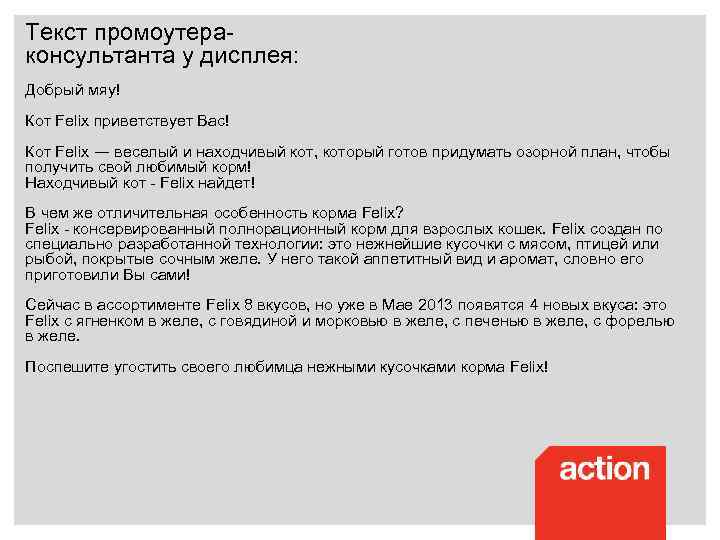 Текст промоутера-консультанта у дисплея:

Добрый мяу!

Кот Felix приветствует Вас!

Кот Felix — веселый и находчивый кот, который готов придумать озорной план, чтобы получить свой любимый корм!
Находчивый кот - Felix найдет!

В чем же отличительная особенность корма Felix?
Felix - консервированный полнорационный корм для взрослых кошек. Felix создан по специально разработанной технологии: это нежнейшие кусочки с мясом, птицей или рыбой, покрытые сочным желе. У него такой аппетитный вид и аромат, словно его приготовили Вы сами!

Сейчас в ассортименте Felix 8 вкусов, но уже в Мае 2013 появятся 4 новых вкуса: это Felix с ягненком в желе, с говядиной и морковью в желе, с печенью в желе, с форелью в желе.

Поспешите угостить своего любимца нежными кусочками корма Felix!

action